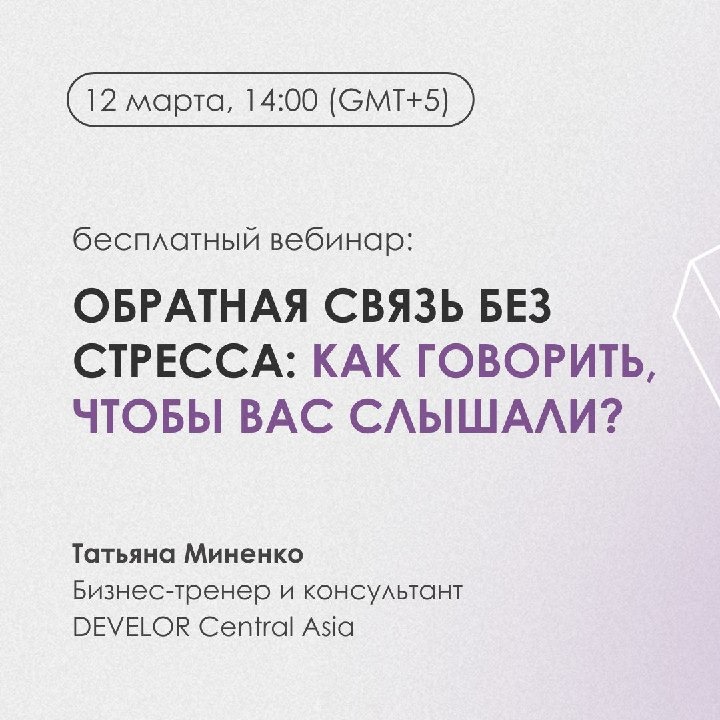 12 марта, 14:00 (GMT+5)

бесплатный вебинар:

ОБРАТНАЯ СВЯЗЬ БЕЗ СТРЕССА: КАК ГОВОРИТЬ, ЧТОБЫ ВАС СЛЫШАЛИ?

Татьяна Миненко
Бизнес-тренер и консультант
DEVELOR Central Asia